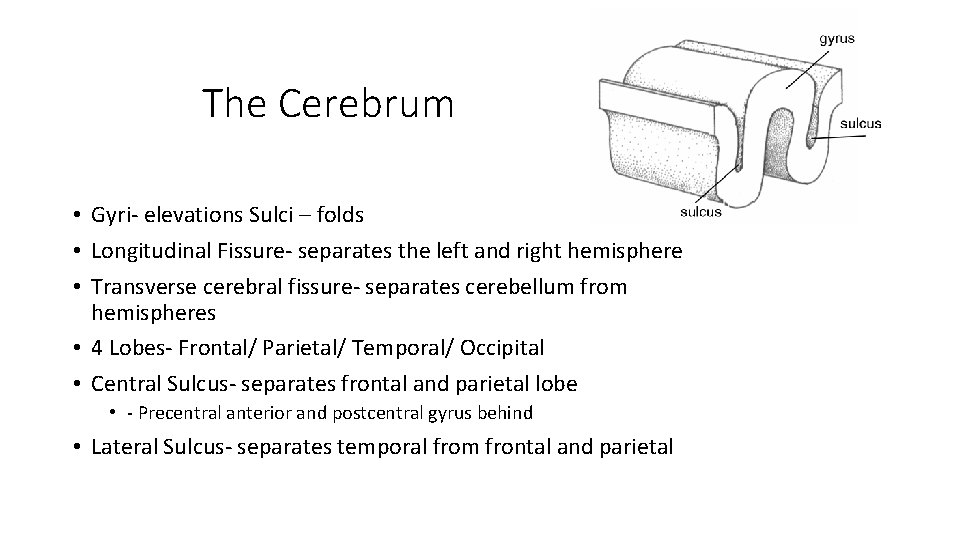 The Cerebrum

gyrus

sulcus

sulcus

• Gyri- elevations Sulci – folds
• Longitudinal Fissure- separates the left and right hemisphere
• Transverse cerebral fissure- separates cerebellum from hemispheres
• 4 Lobes- Frontal/ Parietal/ Temporal/ Occipital
• Central Sulcus- separates frontal and parietal lobe
  • - Precentral anterior and postcentral gyrus behind
• Lateral Sulcus- separates temporal from frontal and parietal